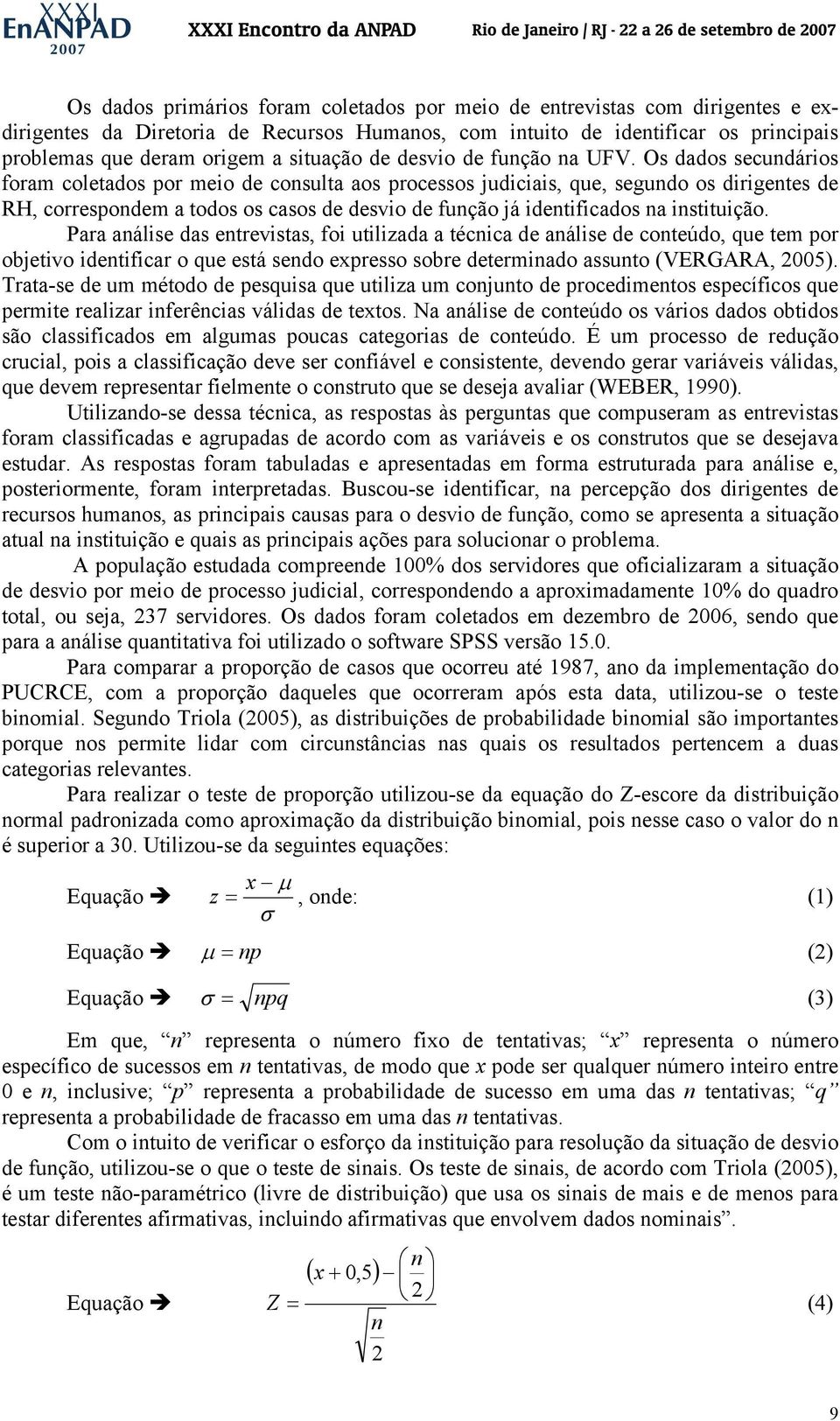 XXXI EnANPAD 2007 XXXI Encontro da ANPAD Rio de Janeiro / RJ - 22 a 26 de setembro de 2007

Os dados primários foram coletados por meio de entrevistas com dirigentes e ex-dirigentes da Diretoria de Recursos Humanos, com intuito de identificar os principais problemas que deram origem a situação de desvio de função na UFV. Os dados secundários foram coletados por meio de consulta aos processos judiciais, que, segundo os dirigentes de RH, correspondem a todos os casos de desvio de função já identificados na instituição.

Para análise das entrevistas, foi utilizada a técnica de análise de conteúdo, que tem por objetivo identificar o que está sendo expresso sobre determinado assunto (VERGARA, 2005). Trata-se de um método de pesquisa que utiliza um conjunto de procedimentos específicos que permite realizar inferências válidas de textos. Na análise de conteúdo os vários dados obtidos são classificados em algumas poucas categorias de conteúdo. É um processo de redução crucial, pois a classificação deve ser confiável e consistente, devendo gerar variáveis válidas, que devem representar fielmente o construto que se deseja avaliar (WEBER, 1990).

Utilizando-se dessa técnica, as respostas às perguntas que compuseram as entrevistas foram classificadas e agrupadas de acordo com as variáveis e os construtos que se desejava estudar. As respostas foram tabuladas e apresentadas em forma estruturada para análise e, posteriormente, foram interpretadas. Buscou-se identificar, na percepção dos dirigentes de recursos humanos, as principais causas para o desvio de função, como se apresenta a situação atual na instituição e quais as principais ações para solucionar o problema.

A população estudada compreende 100% dos servidores que oficializaram a situação de desvio por meio de processo judicial, correspondendo a aproximadamente 10% do quadro total, ou seja, 237 servidores. Os dados foram coletados em dezembro de 2006, sendo que para a análise quantitativa foi utilizado o software SPSS versão 15.0.

Para comparar a proporção de casos que ocorreu até 1987, ano da implementação do PUCRCE, com a proporção daqueles que ocorreram após esta data, utilizou-se o teste binomial. Segundo Triola (2005), as distribuições de probabilidade binomial são importantes porque nos permite lidar com circunstâncias nas quais os resultados pertencem a duas categorias relevantes.

Para realizar o teste de proporção utilizou-se da equação do Z-escore da distribuição normal padronizada como aproximação da distribuição binomial, pois nesse caso o valor do n é superior a 30. Utilizou-se da seguintes equações:

Equação ➔ $z = \frac{x - \mu}{\sigma}$, onde: (1)

Equação ➔ $\mu = np$ (2)

Equação ➔ $\sigma = \sqrt{npq}$ (3)

Em que, "n" representa o número fixo de tentativas; "x" representa o número específico de sucessos em n tentativas, de modo que x pode ser qualquer número inteiro entre 0 e n, inclusive; "p" representa a probabilidade de sucesso em uma das n tentativas; "q" representa a probabilidade de fracasso em uma das n tentativas.

Com o intuito de verificar o esforço da instituição para resolução da situação de desvio de função, utilizou-se o que o teste de sinais. Os teste de sinais, de acordo com Triola (2005), é um teste não-paramétrico (livre de distribuição) que usa os sinais de mais e de menos para testar diferentes afirmativas, incluindo afirmativas que envolvem dados nominais".

Equação ➔ $Z = \frac{(x + 0,5) - \left(\frac{n}{2}\right)}{\sqrt{\frac{n}{2}}}$ (4)

9